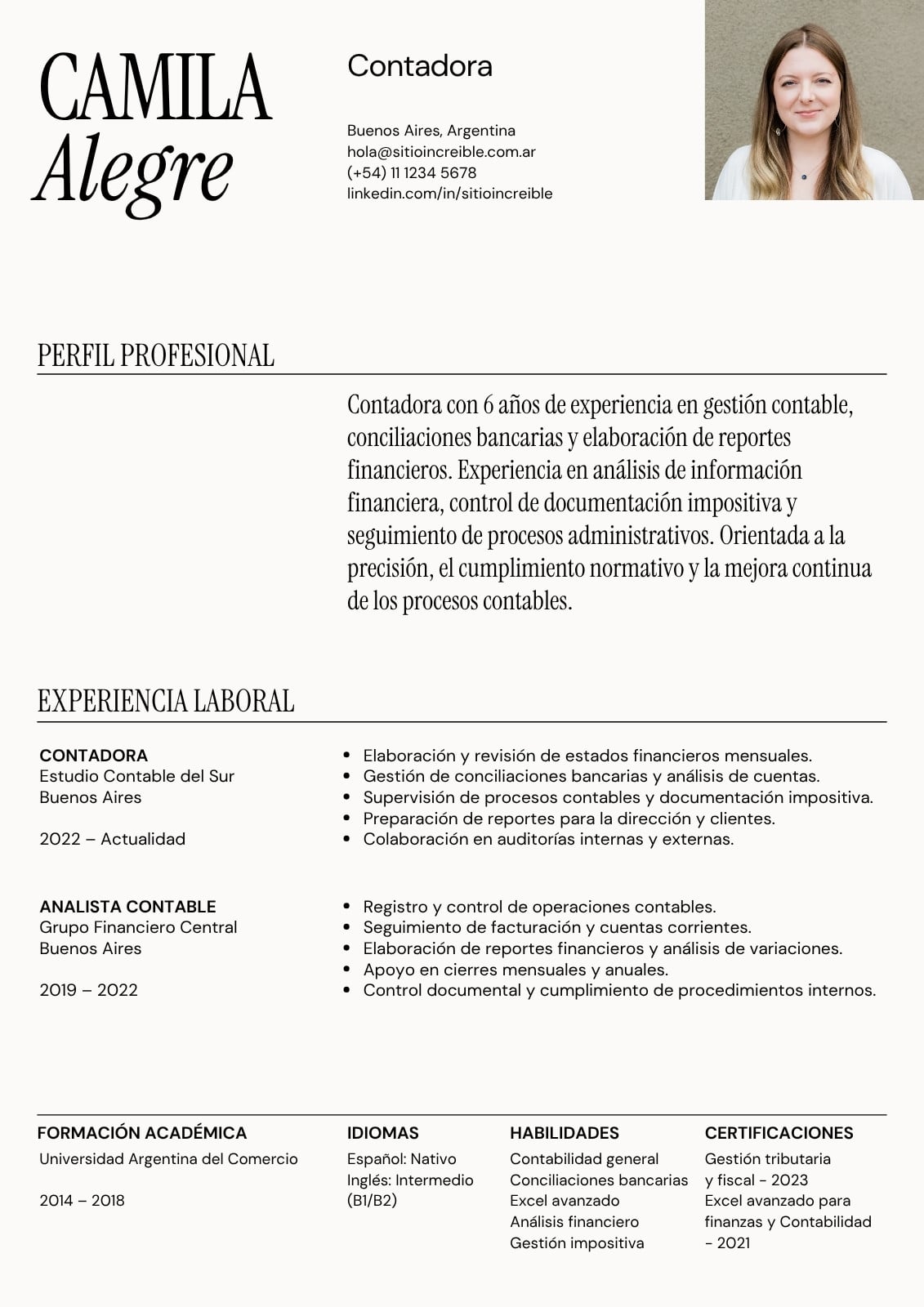 CAMILA
Alegre

Contadora

Buenos Aires, Argentina
hola@sitioincreible.com.ar
(+54) 11 1234 5678
linkedin.com/in/sitioincreible

PERFIL PROFESIONAL

Contadora con 6 años de experiencia en gestión contable, conciliaciones bancarias y elaboración de reportes financieros. Experiencia en análisis de información financiera, control de documentación impositiva y seguimiento de procesos administrativos. Orientada a la precisión, el cumplimiento normativo y la mejora continua de los procesos contables.

EXPERIENCIA LABORAL

CONTADORA
Estudio Contable del Sur
Buenos Aires

2022 – Actualidad

- Elaboración y revisión de estados financieros mensuales.
- Gestión de conciliaciones bancarias y análisis de cuentas.
- Supervisión de procesos contables y documentación impositiva.
- Preparación de reportes para la dirección y clientes.
- Colaboración en auditorías internas y externas.

ANALISTA CONTABLE
Grupo Financiero Central
Buenos Aires

2019 – 2022

- Registro y control de operaciones contables.
- Seguimiento de facturación y cuentas corrientes.
- Elaboración de reportes financieros y análisis de variaciones.
- Apoyo en cierres mensuales y anuales.
- Control documental y cumplimiento de procedimientos internos.

FORMACIÓN ACADÉMICA
Universidad Argentina del Comercio

2014 – 2018

IDIOMAS
Español: Nativo
Inglés: Intermedio (B1/B2)

HABILIDADES
Contabilidad general
Conciliaciones bancarias
Excel avanzado
Análisis financiero
Gestión impositiva

CERTIFICACIONES
Gestión tributaria y fiscal - 2023
Excel avanzado para finanzas y Contabilidad - 2021